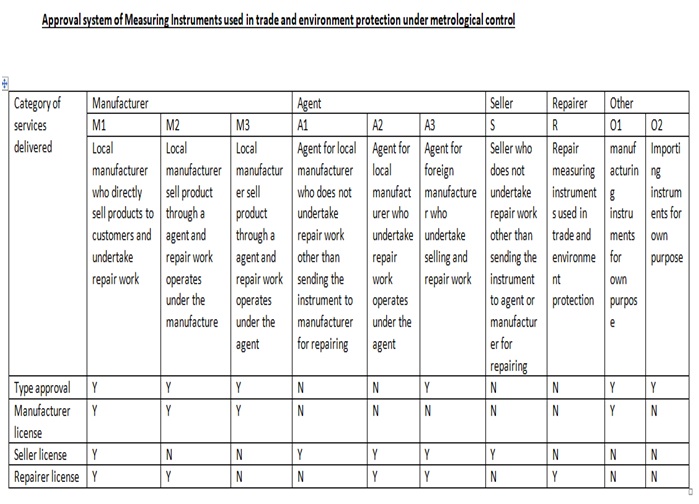 Approval system of Measuring Instruments used in trade and environment protection under metrological control

| Category of services delivered | Manufacturer | | | Agent | | | Seller | Repairer | Other | |
|---|---|---|---|---|---|---|---|---|---|---|
| | M1 | M2 | M3 | A1 | A2 | A3 | S | R | O1 | O2 |
| | Local manufacturer who directly sell products to customers and undertake repair work | Local manufacturer sell product through a agent and repair work operates under the manufacture | Local manufacturer sell product through a agent and repair work operates under the agent | Agent for local manufacturer who does not undertake repair work other than sending the instrument to manufacturer for repairing | Agent for local manufacturer who undertake repair work operates under the agent | Agent for foreign manufacturer who undertake selling and repair work | Seller who does not undertake repair work other than sending the instrument to agent or manufacturer for repairing | Repair measuring instruments used in trade and environment protection | manufacturing instruments for own purpose | Importing instruments for own purpose |
| Type approval | Y | Y | Y | N | N | Y | N | N | Y | Y |
| Manufacturer license | Y | Y | Y | N | N | N | N | N | Y | N |
| Seller license | Y | N | N | Y | Y | Y | Y | N | N | N |
| Repairer license | Y | Y | N | N | Y | Y | N | Y | N | N |